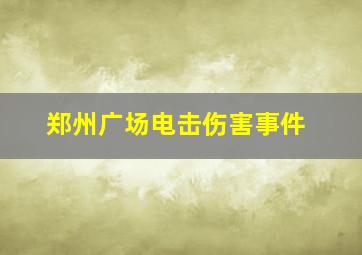 郑州广场电击伤害事件